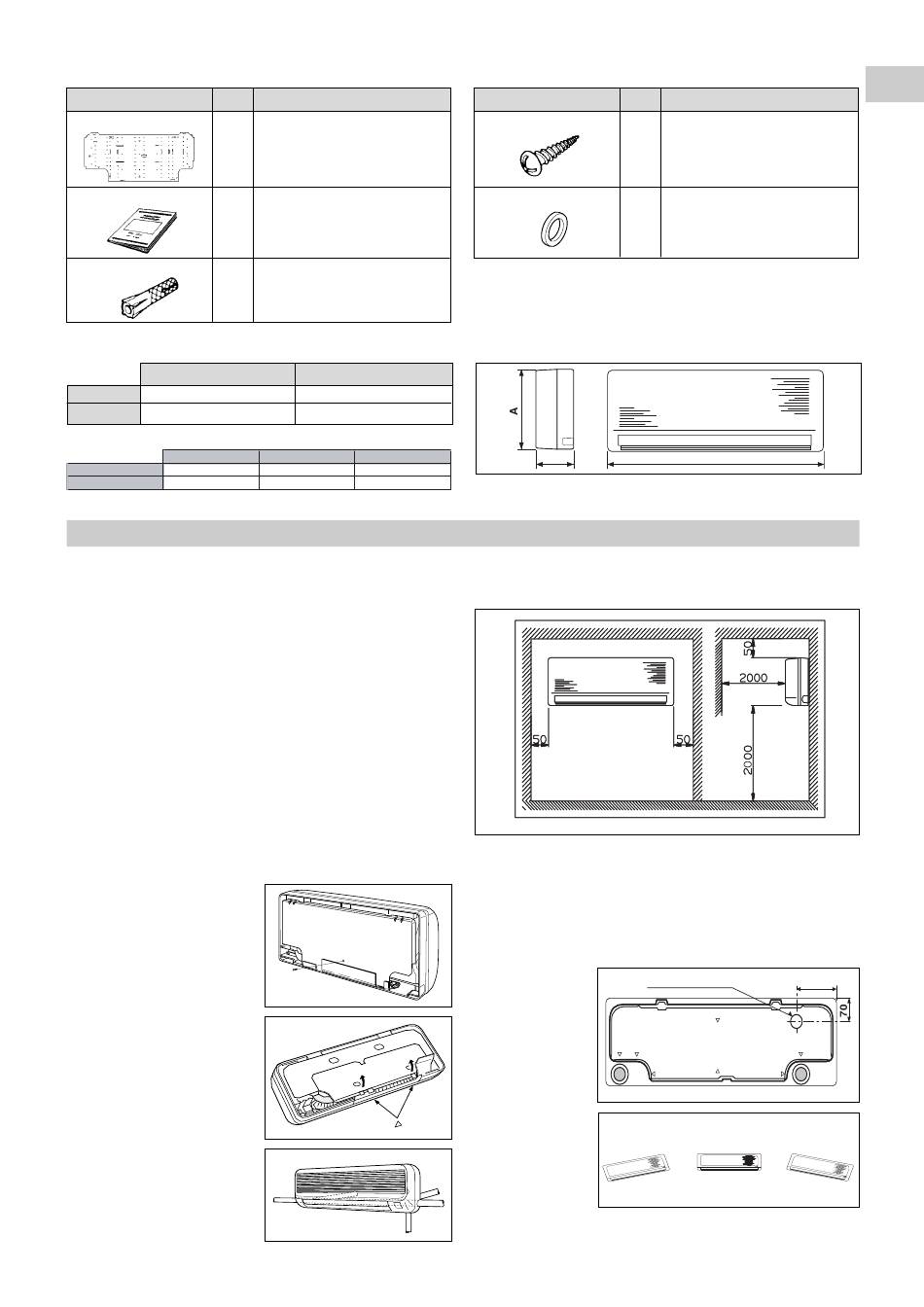 A

50

2000

50

50

2000

70